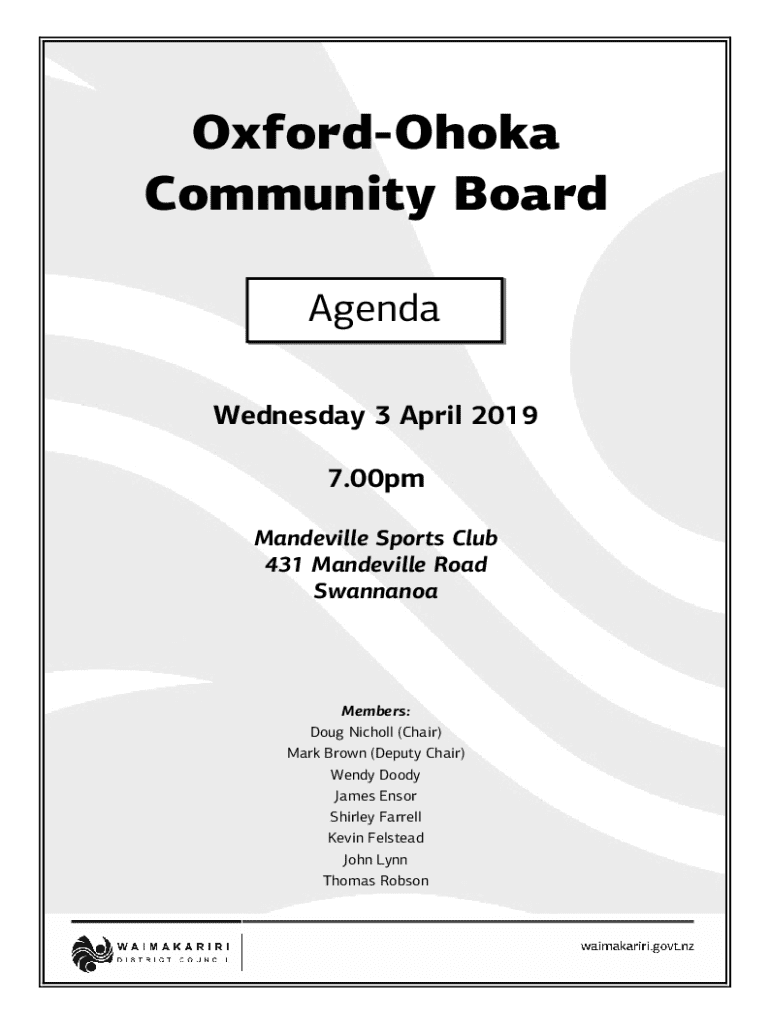 Oxford-Ohoka Community Board

Agenda

Wednesday 3 April 2019

7.00pm

Mandeville Sports Club
431 Mandeville Road
Swannanoa

Members:
Doug Nicholl (Chair)
Mark Brown (Deputy Chair)
Wendy Doody
James Ensor
Shirley Farrell
Kevin Felstead
John Lynn
Thomas Robson

WAIMAKARIRI
DISTRICT COUNCIL

waimakariri.govt.nz